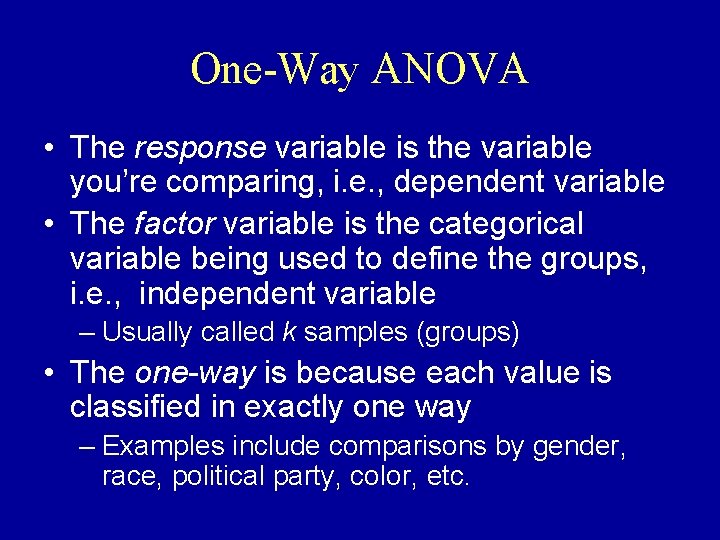 One-Way ANOVA

• The response variable is the variable you're comparing, i.e., dependent variable

• The factor variable is the categorical variable being used to define the groups, i.e., independent variable

– Usually called k samples (groups)

• The one-way is because each value is classified in exactly one way

– Examples include comparisons by gender, race, political party, color, etc.